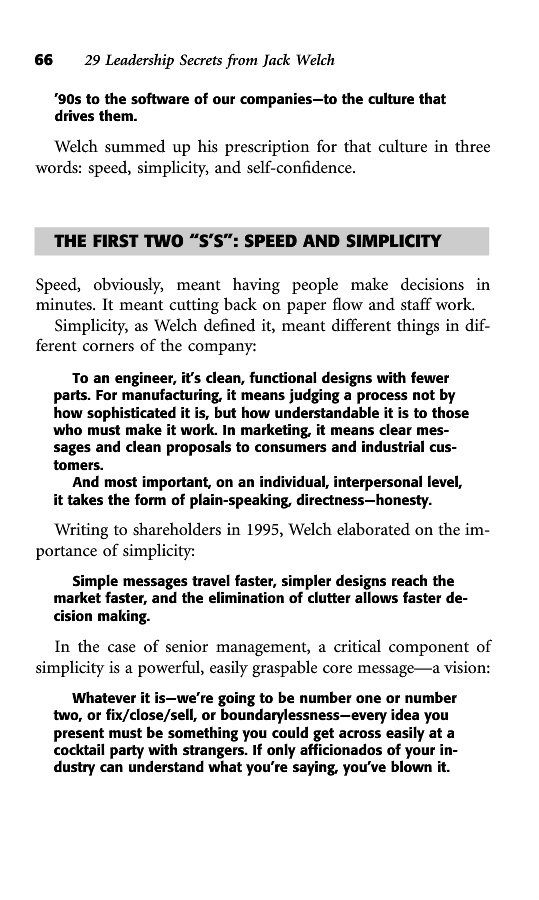 66 29 Leadership Secrets from Jack Welch

'90s to the software of our companies—to the culture that drives them.

Welch summed up his prescription for that culture in three words: speed, simplicity, and self-confidence.

THE FIRST TWO "S'S": SPEED AND SIMPLICITY

Speed, obviously, meant having people make decisions in minutes. It meant cutting back on paper flow and staff work.

Simplicity, as Welch defined it, meant different things in different corners of the company:

To an engineer, it's clean, functional designs with fewer parts. For manufacturing, it means judging a process not by how sophisticated it is, but how understandable it is to those who must make it work. In marketing, it means clear messages and clean proposals to consumers and industrial customers.

And most important, on an individual, interpersonal level, it takes the form of plain-speaking, directness—honesty.

Writing to shareholders in 1995, Welch elaborated on the importance of simplicity:

Simple messages travel faster, simpler designs reach the market faster, and the elimination of clutter allows faster decision making.

In the case of senior management, a critical component of simplicity is a powerful, easily graspable core message—a vision:

Whatever it is—we're going to be number one or number two, or fix/close/sell, or boundarylessness—every idea you present must be something you could get across easily at a cocktail party with strangers. If only afficionados of your industry can understand what you're saying, you've blown it.